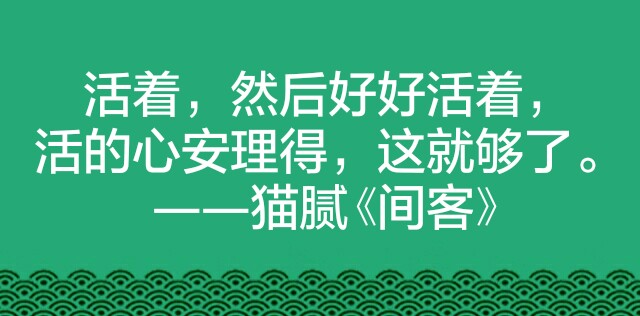 活着，然后好好活着，
活的心安理得，这就够了。
——猫腻《间客》